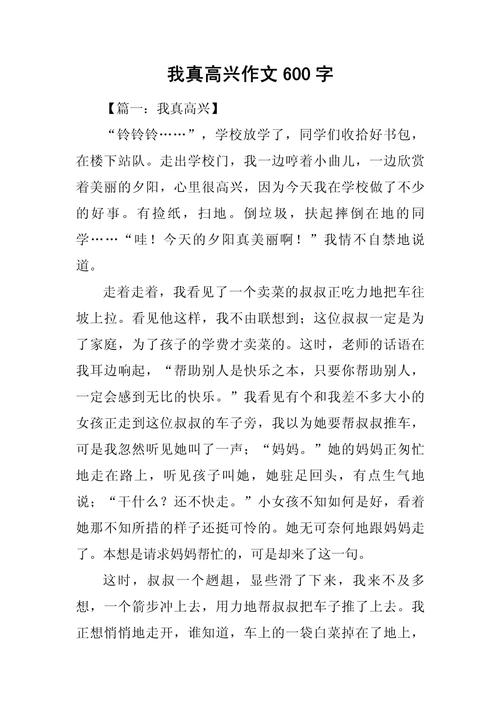 我真高兴作文 600 字

【篇一：我真高兴】

“铃铃铃……”，学校放学了，同学们收拾好书包，在楼下站队。走出学校门，我一边哼着小曲儿，一边欣赏着美丽的夕阳，心里很高兴，因为今天我在学校做了不少的好事。有捡纸，扫地。倒垃圾，扶起摔倒在地的同学……“哇！今天的夕阳真美丽啊！”我情不自禁地说道。

走着走着，我看见了一个卖菜的叔叔正吃力地把车往坡上拉。看见他这样，我不由联想到；这位叔叔一定是为了家庭，为了孩子的学费才卖菜的。这时，老师的话语在我耳边响起，“帮助别人是快乐之本，只要你帮助别人，一定会感到无比的快乐。”我看见有个和我差不多大小的女孩正走到这位叔叔的车子旁，我以为她要帮叔叔推车，可是我忽然听见她叫了一声；“妈妈。”她的妈妈正匆忙地走在路上，听见孩子叫她，她驻足回头，有点生气地说；“干什么？还不快走。”小女孩不知如何是好，看着她那不知所措的样子还挺可怜的。她无可奈何地跟妈妈走了。本想是请求妈妈帮忙的，可是却来了这一句。

这时，叔叔一个趔趄，显些滑了下来，我来不及多想，一个箭步冲上去，用力地帮叔叔把车子推了上去。我正想悄悄地走开，谁知道，车上的一袋白菜掉在了地上，